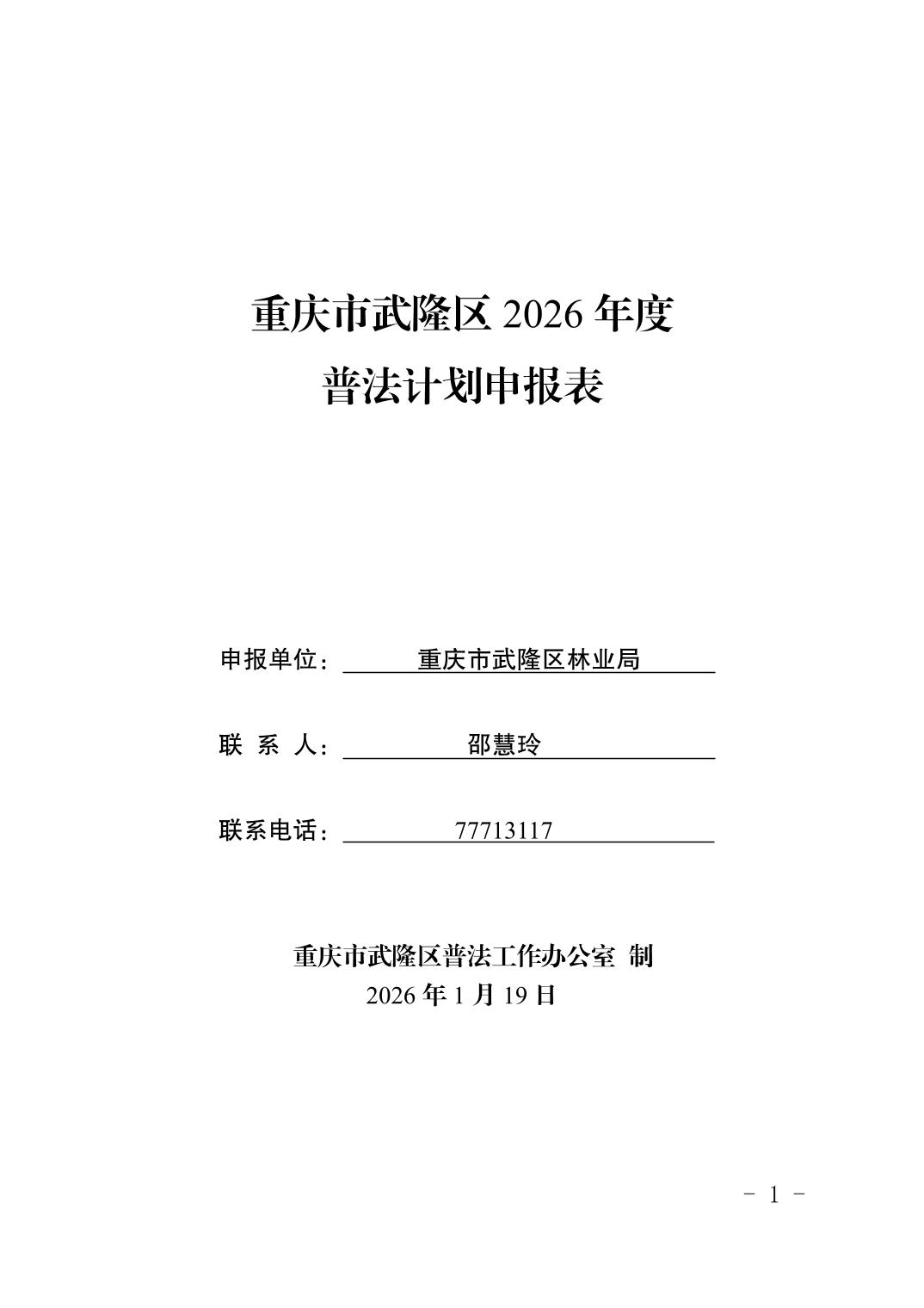 重庆市武隆区 2026 年度
普法计划申报表

申报单位：重庆市武隆区林业局

联 系 人：邵慧玲

联系电话：77713117

重庆市武隆区普法工作办公室 制
2026 年 1 月 19 日

- 1 -